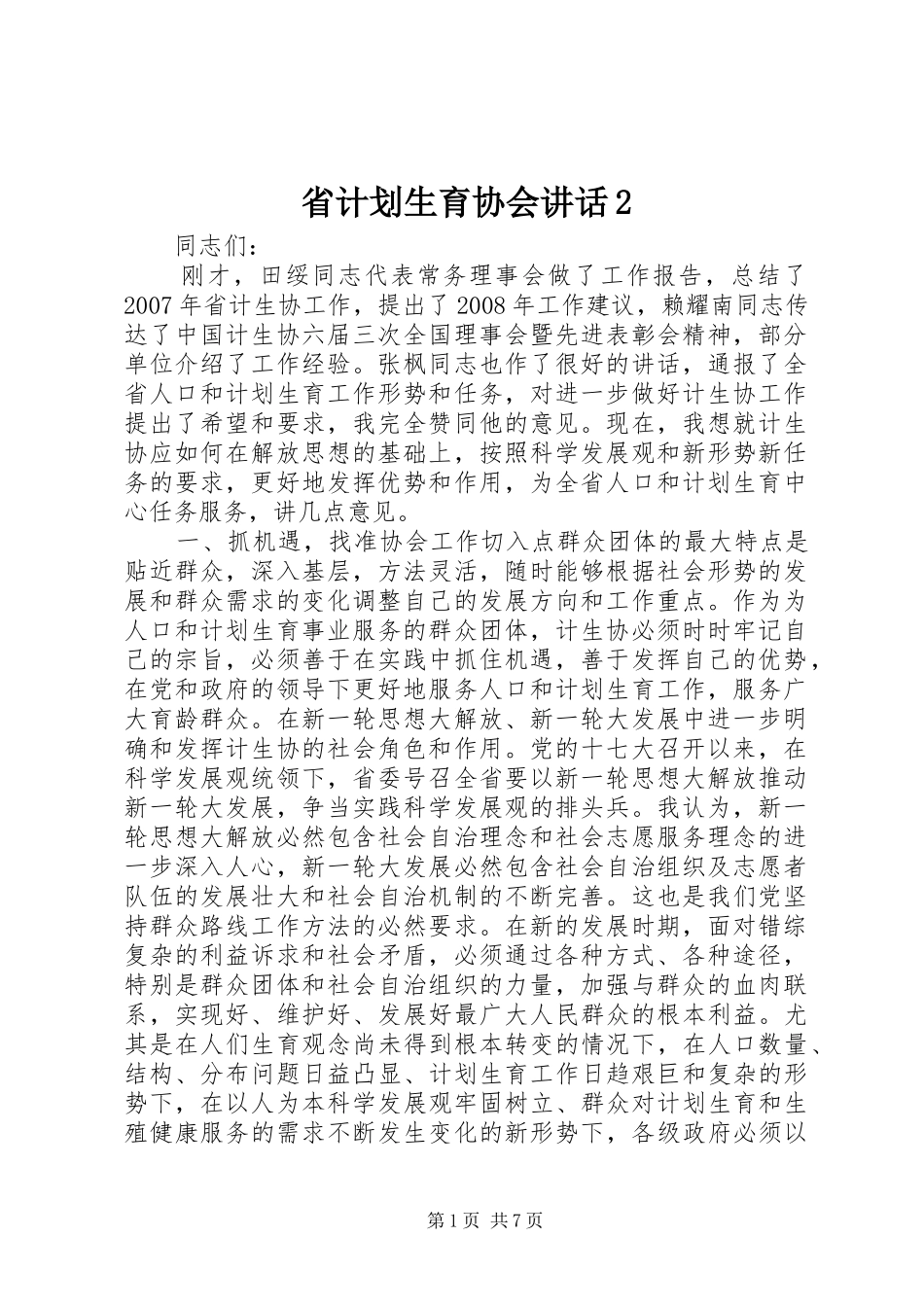 省计划生育协会讲话2

同志们：

刚才，田绥同志代表常务理事会做了工作报告，总结了2007年省计生协工作，提出了2008年工作建议，赖耀南同志传达了中国计生协六届三次全国理事会暨先进表彰会精神，部分单位介绍了工作经验。张枫同志也作了很好的讲话，通报了全省人口和计划生育工作形势和任务，对进一步做好计生协工作提出了希望和要求，我完全赞同他的意见。现在，我想就计生协应如何在解放思想的基础上，按照科学发展观和新形势新任务的要求，更好地发挥优势和作用，为全省人口和计划生育中心任务服务，讲几点意见。

一、抓机遇，找准协会工作切入点群众团体的最大特点是贴近群众，深入基层，方法灵活，随时能够根据社会形势的发展和群众需求的变化调整自己的发展方向和工作重点。作为为人口和计划生育事业服务的群众团体，计生协必须时时牢记自己的宗旨，必须善于在实践中抓住机遇，善于发挥自己的优势，在党和政府的领导下更好地服务人口和计划生育工作，服务广大育龄群众。在新一轮思想大解放、新一轮大发展中进一步明确和发挥计生协的社会角色和作用。党的十七大召开以来，在科学发展观统领下，省委号召全省要以新一轮思想大解放推动新一轮大发展，争当实践科学发展观的排头兵。我认为，新一轮思想大解放必然包含社会自治理念和社会志愿服务理念的进一步深入人心，新一轮大发展必然包含社会自治组织及志愿者队伍的发展壮大和社会自治机制的不断完善。这也是我们党坚持群众路线工作方法的必然要求。在新的发展时期，面对错综复杂的利益诉求和社会矛盾，必须通过各种方式、各种途径，特别是群众团体和社会自治组织的力量，加强与群众的血肉联系，实现好、维护好、发展好最广大人民群众的根本利益。尤其是在人们生育观念尚未得到根本转变的情况下，在人口数量、结构、分布问题日益凸显、计划生育工作日趋艰巨和复杂的形势下，在以人为本科学发展观牢固树立、群众对计划生育和生殖健康服务的需求不断发生变化的新形势下，各级政府必须以

第1页 共7页